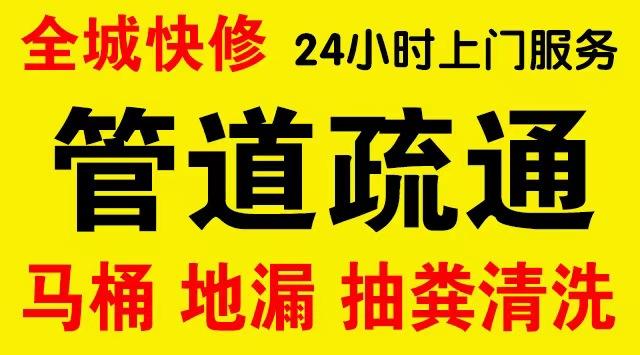 全城快修 24小时上门服务

管道疏通

马桶 地漏 抽粪清洗